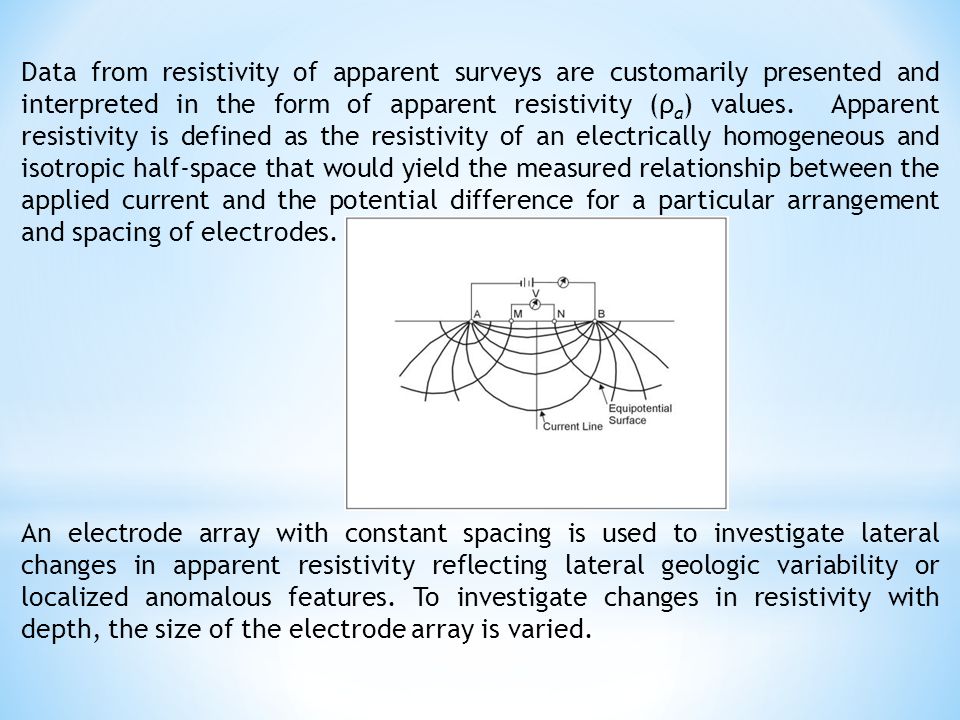 Data from resistivity of apparent surveys are customarily presented and interpreted in the form of apparent resistivity ($\rho_a$) values. Apparent resistivity is defined as the resistivity of an electrically homogeneous and isotropic half-space that would yield the measured relationship between the applied current and the potential difference for a particular arrangement and spacing of electrodes.

V
A M N B
Equipotential Surface
Current Line

An electrode array with constant spacing is used to investigate lateral changes in apparent resistivity reflecting lateral geologic variability or localized anomalous features. To investigate changes in resistivity with depth, the size of the electrode array is varied.